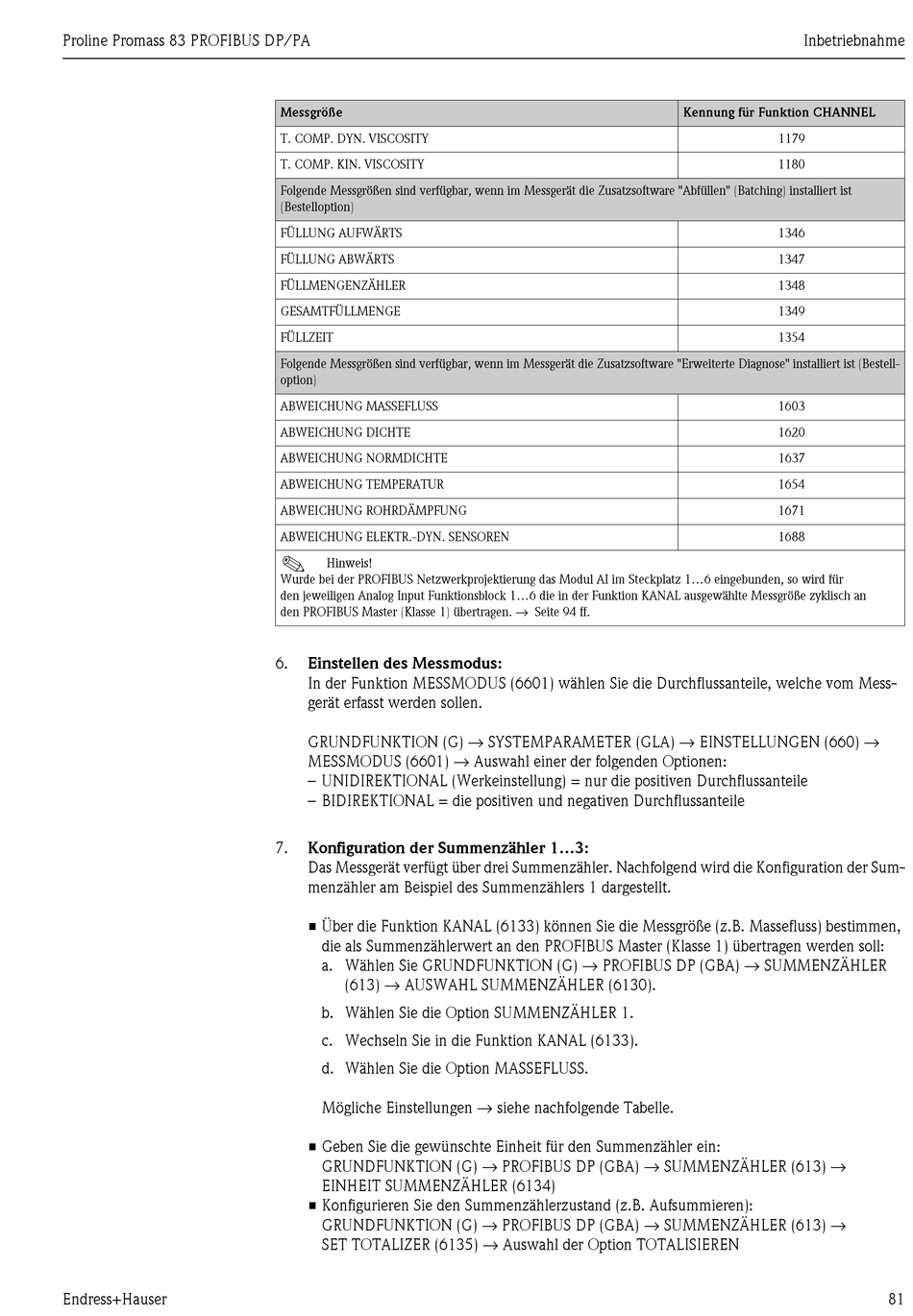 Proline Promass 83 PROFIBUS DP/PA

Inbetriebnahme

| Messgröße | Kennung für Funktion CHANNEL |
|---|---|
| T. COMP. DYN. VISCOSITY | 1179 |
| T. COMP. KIN. VISCOSITY | 1180 |
| Folgende Messgrößen sind verfügbar, wenn im Messgerät die Zusatzsoftware "Abfüllen" (Batching) installiert ist (Bestelloption) | |
| FÜLLUNG AUFWÄRTS | 1346 |
| FÜLLUNG ABWÄRTS | 1347 |
| FÜLLMENGENZÄHLER | 1348 |
| GESAMTFÜLLMENGE | 1349 |
| FÜLLZEIT | 1354 |
| Folgende Messgrößen sind verfügbar, wenn im Messgerät die Zusatzsoftware "Erweiterte Diagnose" installiert ist (Bestelloption) | |
| ABWEICHUNG MASSEFLUSS | 1603 |
| ABWEICHUNG DICHTE | 1620 |
| ABWEICHUNG NORMDICHTE | 1637 |
| ABWEICHUNG TEMPERATUR | 1654 |
| ABWEICHUNG ROHRDÄMPFUNG | 1671 |
| ABWEICHUNG ELEKTR.-DYN. SENSOREN | 1688 |
| Hinweis! Wurde bei der PROFIBUS Netzwerkprojektierung das Modul AI im Steckplatz 1…6 eingebunden, so wird für den jeweiligen Analog Input Funktionsblock 1…6 die in der Funktion KANAL ausgewählte Messgröße zyklisch an den PROFIBUS Master (Klasse 1) übertragen. → Seite 94 ff. | |

6. Einstellen des Messmodus:
In der Funktion MESSMODUS (6601) wählen Sie die Durchflussanteile, welche vom Messgerät erfasst werden sollen.

GRUNDFUNKTION (G) → SYSTEMPARAMETER (GLA) → EINSTELLUNGEN (660) → MESSMODUS (6601) → Auswahl einer der folgenden Optionen:
– UNIDIREKTIONAL (Werkeinstellung) = nur die positiven Durchflussanteile
– BIDIREKTIONAL = die positiven und negativen Durchflussanteile

7. Konfiguration der Summenzähler 1…3:
Das Messgerät verfügt über drei Summenzähler. Nachfolgend wird die Konfiguration der Summenzähler am Beispiel des Summenzählers 1 dargestellt.

■ Über die Funktion KANAL (6133) können Sie die Messgröße (z.B. Massefluss) bestimmen, die als Summenzählerwert an den PROFIBUS Master (Klasse 1) übertragen werden soll:
a. Wählen Sie GRUNDFUNKTION (G) → PROFIBUS DP (GBA) → SUMMENZÄHLER (613) → AUSWAHL SUMMENZÄHLER (6130).
b. Wählen Sie die Option SUMMENZÄHLER 1.
c. Wechseln Sie in die Funktion KANAL (6133).
d. Wählen Sie die Option MASSEFLUSS.

Mögliche Einstellungen → siehe nachfolgende Tabelle.

■ Geben Sie die gewünschte Einheit für den Summenzähler ein:
GRUNDFUNKTION (G) → PROFIBUS DP (GBA) → SUMMENZÄHLER (613) → EINHEIT SUMMENZÄHLER (6134)
■ Konfigurieren Sie den Summenzählerzustand (z.B. Aufsummieren):
GRUNDFUNKTION (G) → PROFIBUS DP (GBA) → SUMMENZÄHLER (613) → SET TOTALIZER (6135) → Auswahl der Option TOTALISIEREN

Endress+Hauser

81